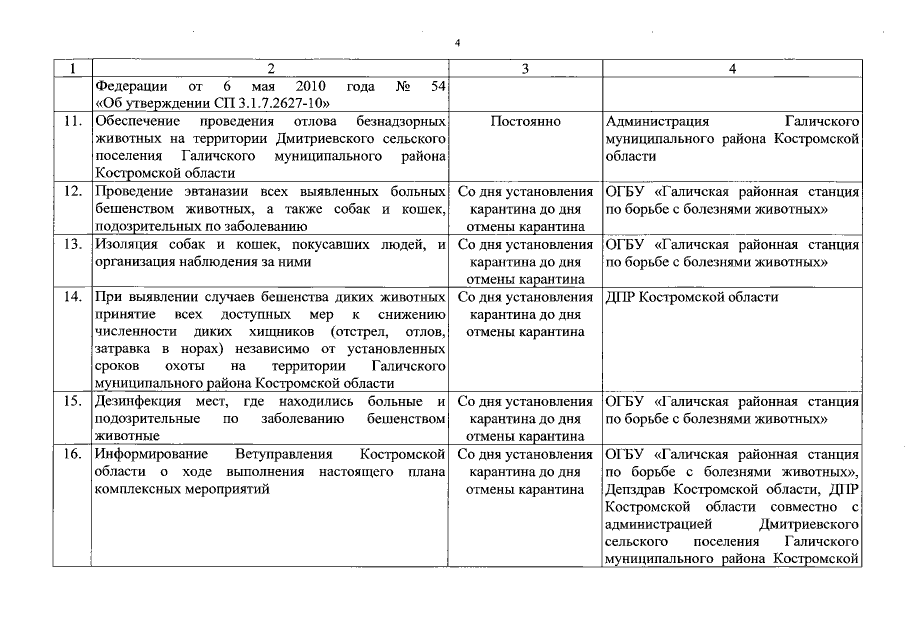 4

| 1 | 2 | 3 | 4 |
|---|---|---|---|
| | Федерации от 6 мая 2010 года № 54 «Об утверждении СП 3.1.7.2627-10» | | |
| 11. | Обеспечение проведения отлова безнадзорных животных на территории Дмитриевского сельского поселения Галичского муниципального района Костромской области | Постоянно | Администрация Галичского муниципального района Костромской области |
| 12. | Проведение эвтаназии всех выявленных больных бешенством животных, а также собак и кошек, подозрительных по заболеванию | Со дня установления карантина до дня отмены карантина | ОГБУ «Галичская районная станция по борьбе с болезнями животных» |
| 13. | Изоляция собак и кошек, покусавших людей, и организация наблюдения за ними | Со дня установления карантина до дня отмены карантина | ОГБУ «Галичская районная станция по борьбе с болезнями животных» |
| 14. | При выявлении случаев бешенства диких животных принятие всех доступных мер к снижению численности диких хищников (отстрел, отлов, затравка в норах) независимо от установленных сроков охоты на территории Галичского муниципального района Костромской области | Со дня установления карантина до дня отмены карантина | ДПР Костромской области |
| 15. | Дезинфекция мест, где находились больные и подозрительные по заболеванию бешенством животные | Со дня установления карантина до дня отмены карантина | ОГБУ «Галичская районная станция по борьбе с болезнями животных» |
| 16. | Информирование Ветуправления Костромской области о ходе выполнения настоящего плана комплексных мероприятий | Со дня установления карантина до дня отмены карантина | ОГБУ «Галичская районная станция по борьбе с болезнями животных», Депздрав Костромской области, ДПР Костромской области совместно с администрацией Дмитриевского сельского поселения Галичского муниципального района Костромской |